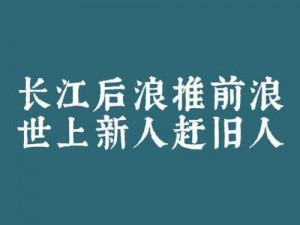 长江后浪推前浪
世上新人赶旧人